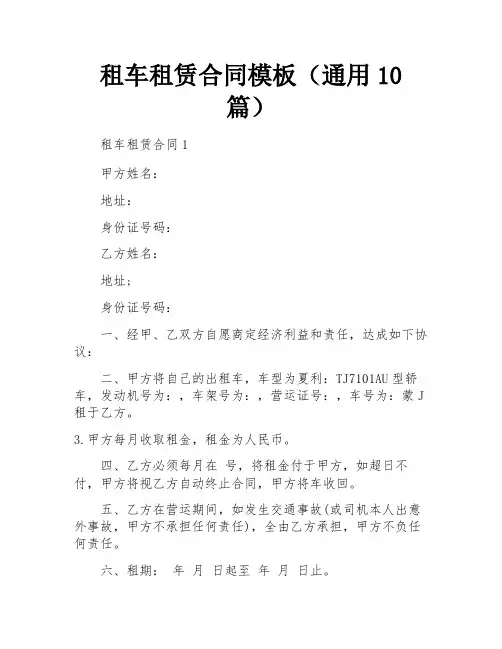 租车租赁合同模板（通用10篇）

租车租赁合同1

甲方姓名：

地址：

身份证号码：

乙方姓名：

地址；

身份证号码：

一、经甲、乙双方自愿商定经济利益和责任，达成如下协议：

二、甲方将自己的出租车，车型为夏利：TJ7101AU型轿车，发动机号为：，车架号为：，营运证号：，车号为：蒙J租于乙方。

3.甲方每月收取租金，租金为人民币。

四、乙方必须每月在 号，将租金付于甲方，如超日不付，甲方将视乙方自动终止合同，甲方将车收回。

五、乙方在营运期间，如发生交通事故(或司机本人出意外事故，甲方不承担任何责任)，全由乙方承担，甲方不负任何责任。

六、租期： 年 月 日起至 年 月 日止。